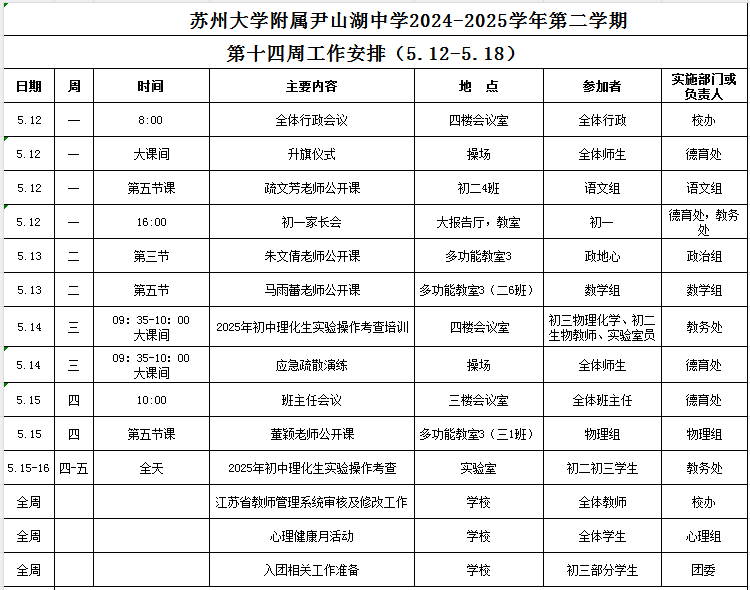 苏州大学附属尹山湖中学2024-2025学年第二学期

第十四周工作安排（5.12-5.18）

| 日期 | 周 | 时间 | 主要内容 | 地　点 | 参加者 | 实施部门或负责人 |
|---|---|---|---|---|---|---|
| 5.12 | 一 | 8:00 | 全体行政会议 | 四楼会议室 | 全体行政 | 校办 |
| 5.12 | 一 | 大课间 | 升旗仪式 | 操场 | 全体师生 | 德育处 |
| 5.12 | 一 | 第五节课 | 疏文芳老师公开课 | 初二4班 | 语文组 | 语文组 |
| 5.12 | 一 | 16:00 | 初一家长会 | 大报告厅，教室 | 初一 | 德育处，教务处 |
| 5.13 | 二 | 第三节 | 朱文倩老师公开课 | 多功能教室3 | 政地心 | 政治组 |
| 5.13 | 二 | 第五节 | 马雨蕾老师公开课 | 多功能教室3（二6班） | 数学组 | 数学组 |
| 5.14 | 三 | 09：35-10：00 大课间 | 2025年初中理化生实验操作考查培训 | 四楼会议室 | 初三物理化学、初二生物教师、实验室员 | 教务处 |
| 5.14 | 三 | 09：35-10：00 大课间 | 应急疏散演练 | 操场 | 全体师生 | 德育处 |
| 5.15 | 四 | 10:00 | 班主任会议 | 三楼会议室 | 全体班主任 | 德育处 |
| 5.15 | 四 | 第五节课 | 董颖老师公开课 | 多功能教室3（三1班） | 物理组 | 物理组 |
| 5.15-16 | 四-五 | 全天 | 2025年初中理化生实验操作考查 | 实验室 | 初二初三学生 | 教务处 |
| 全周 |  |  | 江苏省教师管理系统审核及修改工作 | 学校 | 全体教师 | 校办 |
| 全周 |  |  | 心理健康月活动 | 学校 | 全体学生 | 心理组 |
| 全周 |  |  | 入团相关工作准备 | 学校 | 初三部分学生 | 团委 |